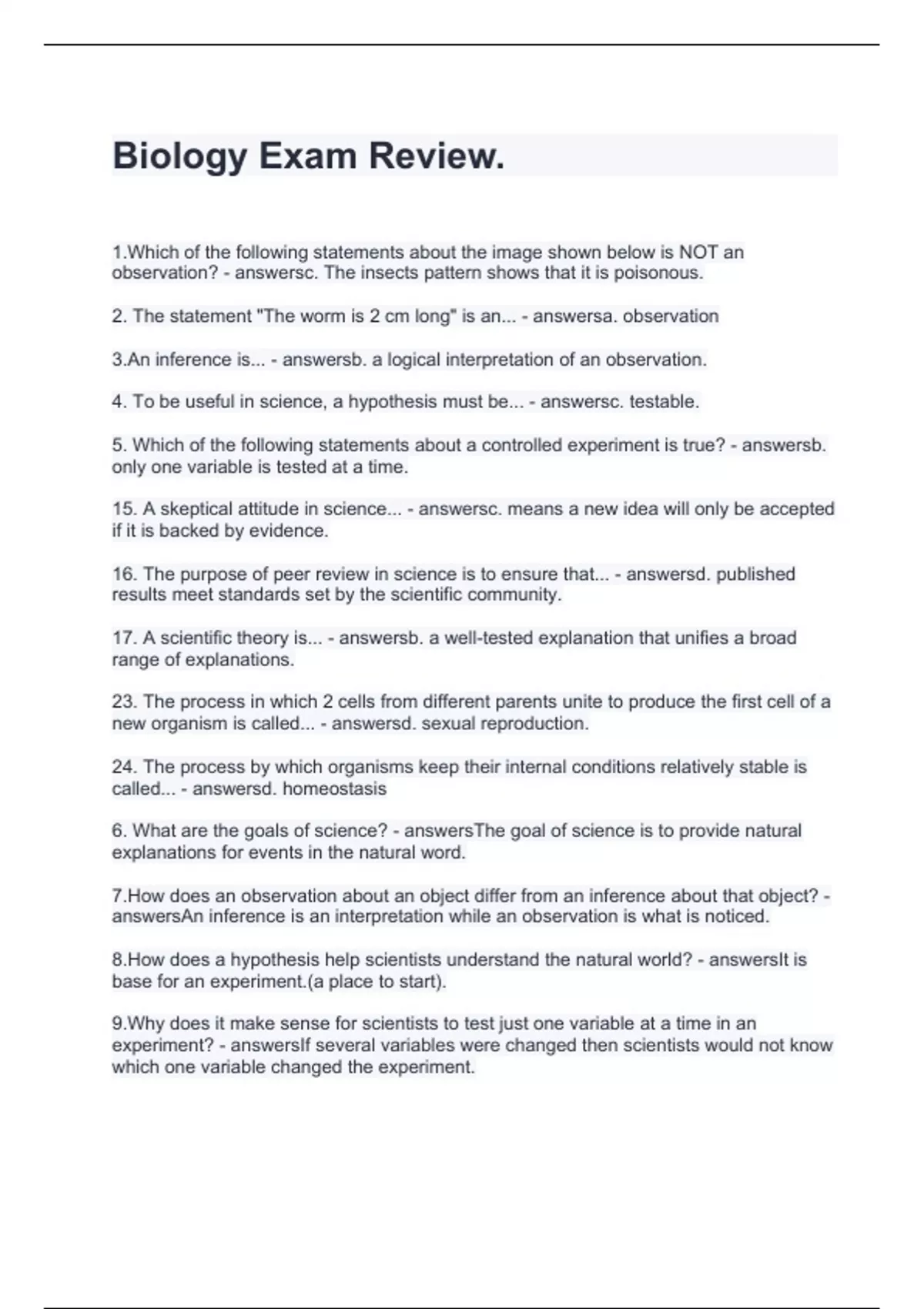 Biology Exam Review.

1.Which of the following statements about the image shown below is NOT an observation? - answersc. The insects pattern shows that it is poisonous.

2. The statement "The worm is 2 cm long" is an... - answersa. observation

3.An inference is... - answersb. a logical interpretation of an observation.

4. To be useful in science, a hypothesis must be... - answersc. testable.

5. Which of the following statements about a controlled experiment is true? - answersb. only one variable is tested at a time.

15. A skeptical attitude in science... - answersc. means a new idea will only be accepted if it is backed by evidence.

16. The purpose of peer review in science is to ensure that... - answersd. published results meet standards set by the scientific community.

17. A scientific theory is... - answersb. a well-tested explanation that unifies a broad range of explanations.

23. The process in which 2 cells from different parents unite to produce the first cell of a new organism is called... - answersd. sexual reproduction.

24. The process by which organisms keep their internal conditions relatively stable is called... - answersd. homeostasis

6. What are the goals of science? - answersThe goal of science is to provide natural explanations for events in the natural word.

7.How does an observation about an object differ from an inference about that object? - answersAn inference is an interpretation while an observation is what is noticed.

8.How does a hypothesis help scientists understand the natural world? - answersIt is base for an experiment.(a place to start).

9.Why does it make sense for scientists to test just one variable at a time in an experiment? - answersIf several variables were changed then scientists would not know which one variable changed the experiment.